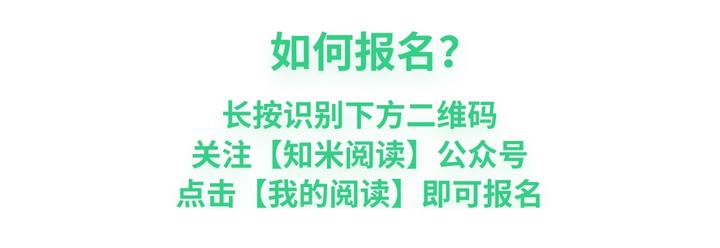 如何报名？

长按识别下方二维码
关注【知米阅读】公众号
点击【我的阅读】即可报名